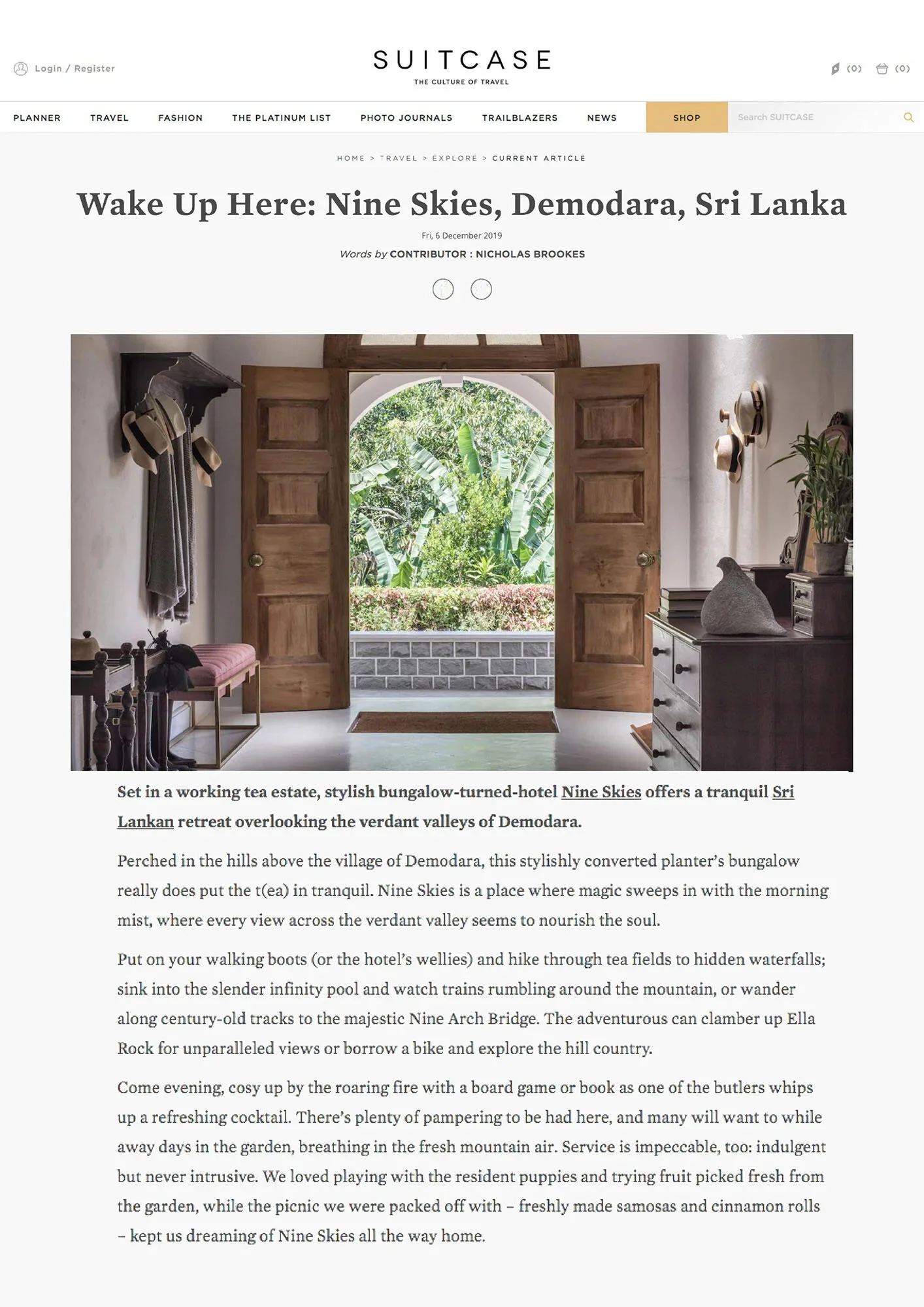 Login / Register

SUITCASE
THE CULTURE OF TRAVEL

(0) (0)

PLANNER TRAVEL FASHION THE PLATINUM LIST PHOTO JOURNALS TRAILBLAZERS NEWS SHOP Search SUITCASE

HOME > TRAVEL > EXPLORE > CURRENT ARTICLE

Wake Up Here: Nine Skies, Demodara, Sri Lanka

Fri, 6 December 2019

Words by CONTRIBUTOR : NICHOLAS BROOKES

Set in a working tea estate, stylish bungalow-turned-hotel Nine Skies offers a tranquil Sri Lankan retreat overlooking the verdant valleys of Demodara.

Perched in the hills above the village of Demodara, this stylishly converted planter's bungalow really does put the t(ea) in tranquil. Nine Skies is a place where magic sweeps in with the morning mist, where every view across the verdant valley seems to nourish the soul.

Put on your walking boots (or the hotel's wellies) and hike through tea fields to hidden waterfalls; sink into the slender infinity pool and watch trains rumbling around the mountain, or wander along century-old tracks to the majestic Nine Arch Bridge. The adventurous can clamber up Ella Rock for unparalleled views or borrow a bike and explore the hill country.

Come evening, cosy up by the roaring fire with a board game or book as one of the butlers whips up a refreshing cocktail. There's plenty of pampering to be had here, and many will want to while away days in the garden, breathing in the fresh mountain air. Service is impeccable, too: indulgent but never intrusive. We loved playing with the resident puppies and trying fruit picked fresh from the garden, while the picnic we were packed off with – freshly made samosas and cinnamon rolls – kept us dreaming of Nine Skies all the way home.